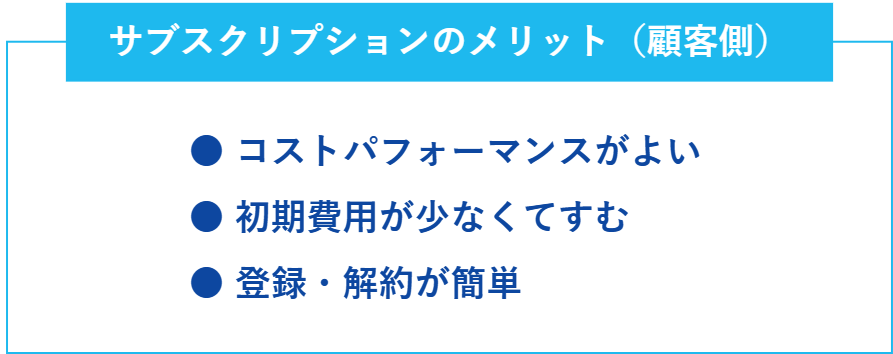 サブスクリプションのメリット（顧客側）

● コストパフォーマンスがよい

● 初期費用が少なくてすむ

● 登録・解約が簡単